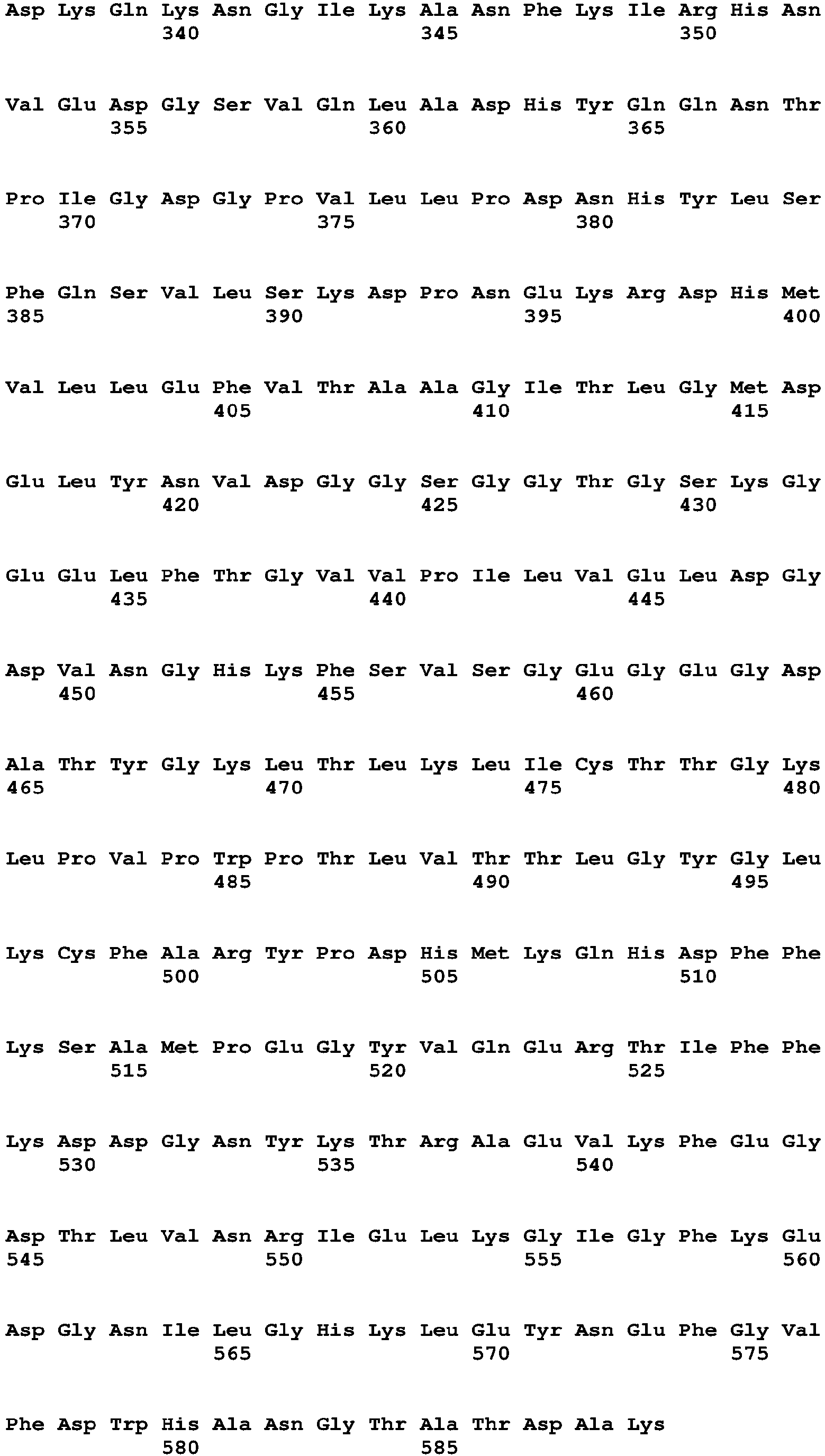 Asp Lys Gln Lys Asn Gly Ile Lys Ala Asn Phe Lys Ile Arg His Asn
340 345 350

Val Glu Asp Gly Ser Val Gln Leu Ala Asp His Tyr Gln Gln Asn Thr
355 360 365

Pro Ile Gly Asp Gly Pro Val Leu Leu Pro Asp Asn His Tyr Leu Ser
370 375 380

Phe Gln Ser Val Leu Ser Lys Asp Pro Asn Glu Lys Arg Asp His Met
385 390 395 400

Val Leu Leu Glu Phe Val Thr Ala Ala Gly Ile Thr Leu Gly Met Asp
405 410 415

Glu Leu Tyr Asn Val Asp Gly Gly Ser Gly Gly Thr Gly Ser Lys Gly
420 425 430

Glu Glu Leu Phe Thr Gly Val Val Pro Ile Leu Val Glu Leu Asp Gly
435 440 445

Asp Val Asn Gly His Lys Phe Ser Val Ser Gly Glu Gly Glu Gly Asp
450 455 460

Ala Thr Tyr Gly Lys Leu Thr Leu Lys Leu Ile Cys Thr Thr Gly Lys
465 470 475 480

Leu Pro Val Pro Trp Pro Thr Leu Val Thr Thr Leu Gly Tyr Gly Leu
485 490 495

Lys Cys Phe Ala Arg Tyr Pro Asp His Met Lys Gln His Asp Phe Phe
500 505 510

Lys Ser Ala Met Pro Glu Gly Tyr Val Gln Glu Arg Thr Ile Phe Phe
515 520 525

Lys Asp Asp Gly Asn Tyr Lys Thr Arg Ala Glu Val Lys Phe Glu Gly
530 535 540

Asp Thr Leu Val Asn Arg Ile Glu Leu Lys Gly Ile Gly Phe Lys Glu
545 550 555 560

Asp Gly Asn Ile Leu Gly His Lys Leu Glu Tyr Asn Glu Phe Gly Val
565 570 575

Phe Asp Trp His Ala Asn Gly Thr Ala Thr Asp Ala Lys
580 585